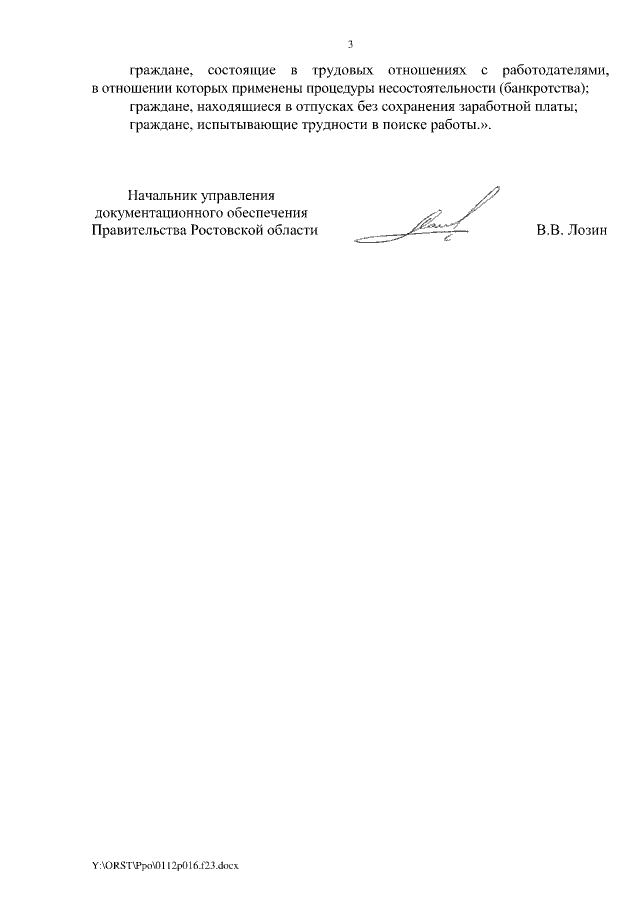 3

граждане, состоящие в трудовых отношениях с работодателями, в отношении которых применены процедуры несостоятельности (банкротства);

граждане, находящиеся в отпусках без сохранения заработной платы;

граждане, испытывающие трудности в поиске работы.».

Начальник управления
документационного обеспечения
Правительства Ростовской области

В.В. Лозин

Y:\ORST\Ppo\0112p016.f23.docx